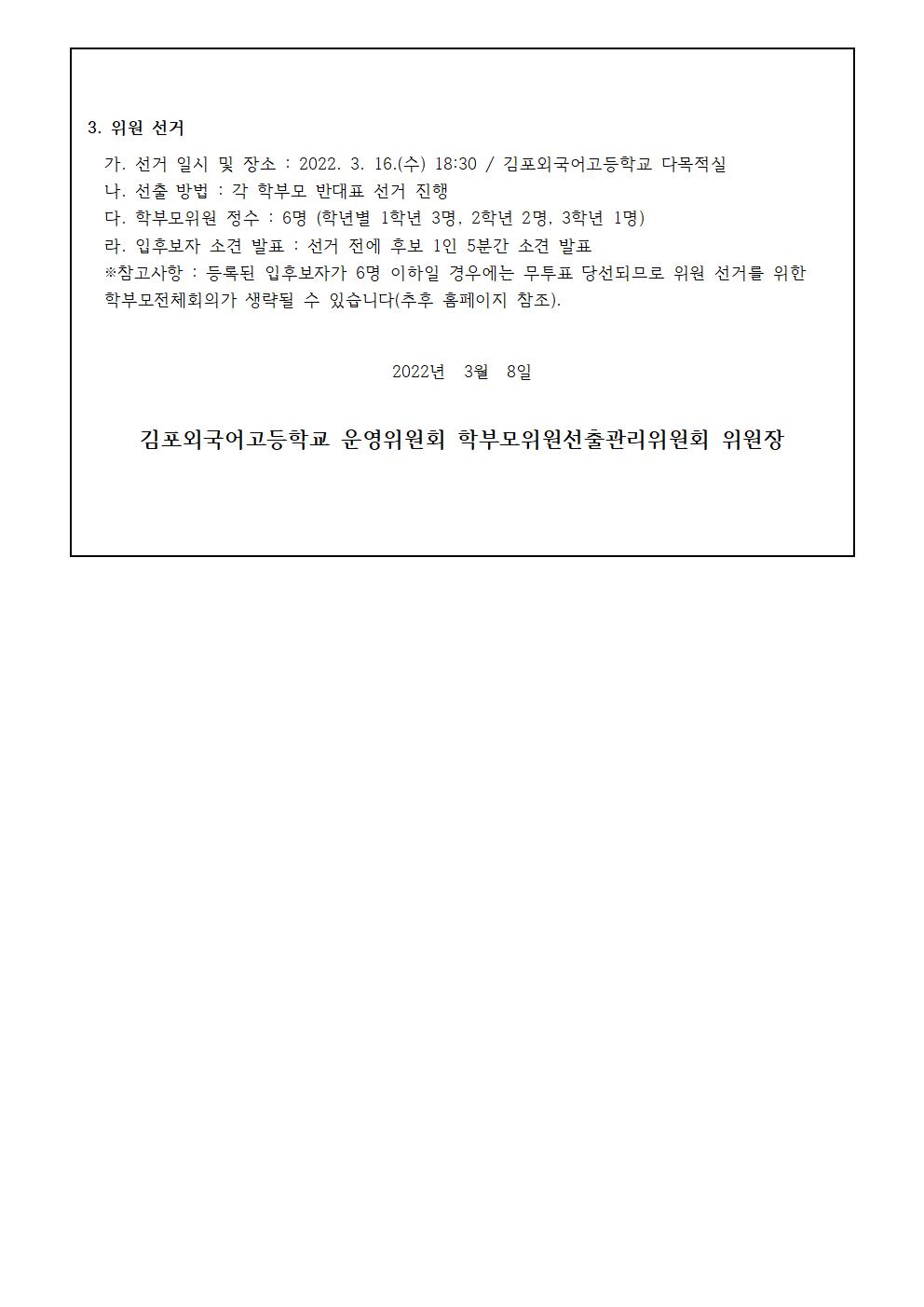 3. 위원 선거

가. 선거 일시 및 장소 : 2022. 3. 16.(수) 18:30 / 김포외국어고등학교 다목적실
나. 선출 방법 : 각 학부모 반대표 선거 진행
다. 학부모위원 정수 : 6명 (학년별 1학년 3명, 2학년 2명, 3학년 1명)
라. 입후보자 소견 발표 : 선거 전에 후보 1인 5분간 소견 발표
※참고사항 : 등록된 입후보자가 6명 이하일 경우에는 무투표 당선되므로 위원 선거를 위한 학부모전체회의가 생략될 수 있습니다(추후 홈페이지 참조).

2022년 3월 8일

김포외국어고등학교 운영위원회 학부모위원선출관리위원회 위원장